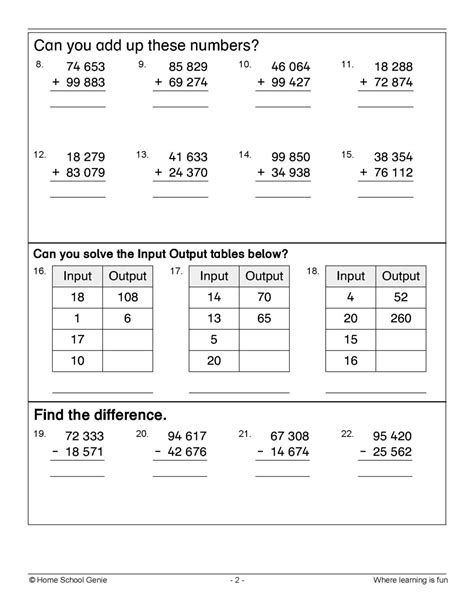 Can you add up these numbers?

8. 74 653
+ 99 883

9. 85 829
+ 69 274

10. 46 064
+ 99 427

11. 18 288
+ 72 874

12. 18 279
+ 83 079

13. 41 633
+ 24 370

14. 99 850
+ 34 938

15. 38 354
+ 76 112

Can you solve the Input Output tables below?

16.
| Input | Output |
|---|---|
| 18 | 108 |
| 1 | 6 |
| 17 | |
| 10 | |

17.
| Input | Output |
|---|---|
| 14 | 70 |
| 13 | 65 |
| 5 | |
| 20 | |

18.
| Input | Output |
|---|---|
| 4 | 52 |
| 20 | 260 |
| 15 | |
| 16 | |

Find the difference.

19. 72 333
− 18 571

20. 94 617
− 42 676

21. 67 308
− 14 674

22. 95 420
− 25 562

© Home School Genie - 2 - Where learning is fun